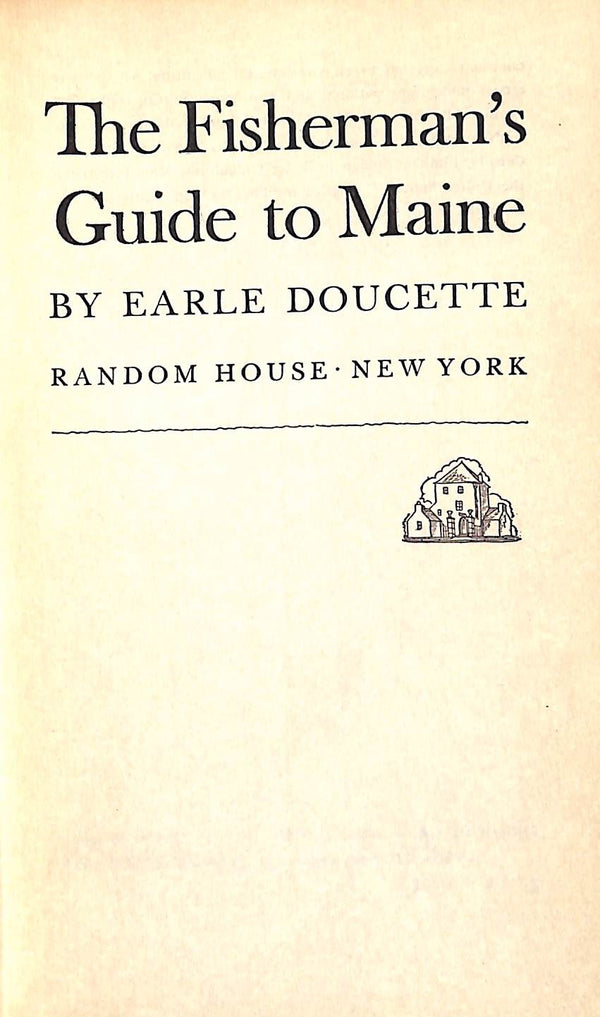 The Fisherman's Guide to Maine

BY EARLE DOUCETTE

RANDOM HOUSE · NEW YORK